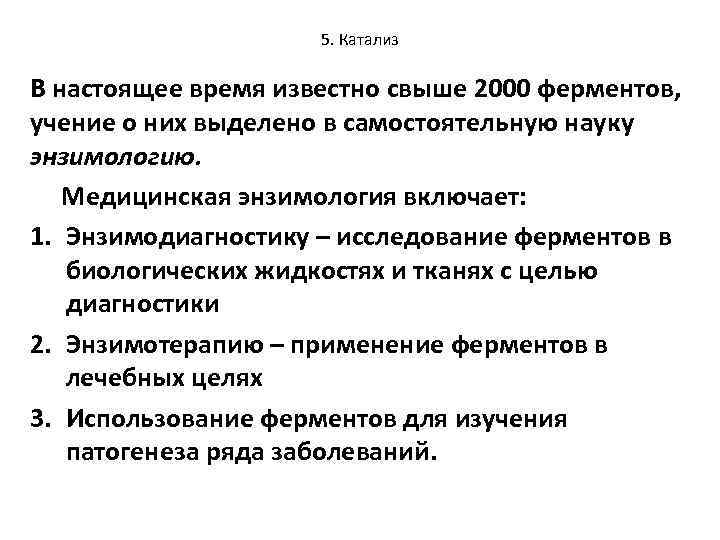 5. Катализ

В настоящее время известно свыше 2000 ферментов, учение о них выделено в самостоятельную науку энзимологию.

Медицинская энзимология включает:

1. Энзимодиагностику – исследование ферментов в биологических жидкостях и тканях с целью диагностики
2. Энзимотерапию – применение ферментов в лечебных целях
3. Использование ферментов для изучения патогенеза ряда заболеваний.